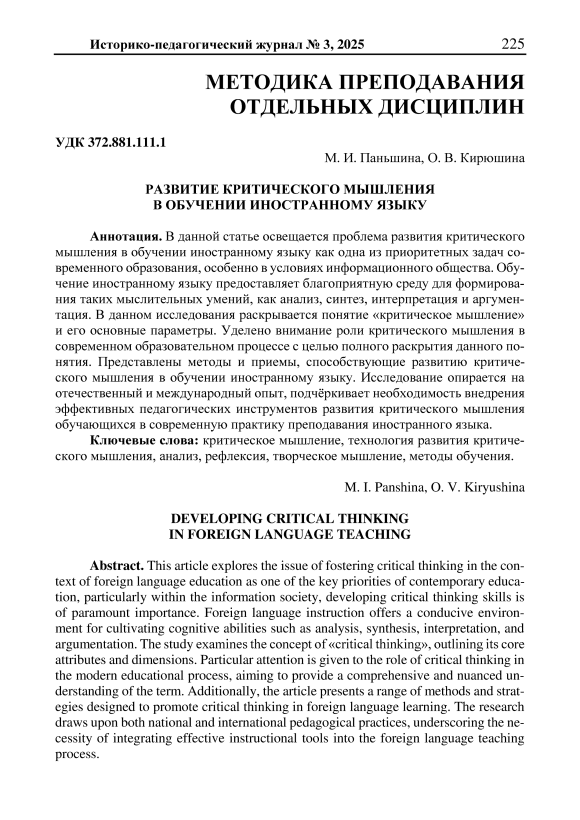 Историко-педагогический журнал № 3, 2025 225

МЕТОДИКА ПРЕПОДАВАНИЯ ОТДЕЛЬНЫХ ДИСЦИПЛИН

УДК 372.881.111.1

М. И. Паньшина, О. В. Кирюшина

РАЗВИТИЕ КРИТИЧЕСКОГО МЫШЛЕНИЯ В ОБУЧЕНИИ ИНОСТРАННОМУ ЯЗЫКУ

Аннотация. В данной статье освещается проблема развития критического мышления в обучении иностранному языку как одна из приоритетных задач современного образования, особенно в условиях информационного общества. Обучение иностранному языку предоставляет благоприятную среду для формирования таких мыслительных умений, как анализ, синтез, интерпретация и аргументация. В данном исследования раскрывается понятие «критическое мышление» и его основные параметры. Уделено внимание роли критического мышления в современном образовательном процессе с целью полного раскрытия данного понятия. Представлены методы и приемы, способствующие развитию критического мышления в обучении иностранному языку. Исследование опирается на отечественный и международный опыт, подчёркивает необходимость внедрения эффективных педагогических инструментов развития критического мышления обучающихся в современную практику преподавания иностранного языка.

Ключевые слова: критическое мышление, технология развития критического мышления, анализ, рефлексия, творческое мышление, методы обучения.

M. I. Panshina, O. V. Kiryushina

DEVELOPING CRITICAL THINKING IN FOREIGN LANGUAGE TEACHING

Abstract. This article explores the issue of fostering critical thinking in the context of foreign language education as one of the key priorities of contemporary education, particularly within the information society, developing critical thinking skills is of paramount importance. Foreign language instruction offers a conducive environment for cultivating cognitive abilities such as analysis, synthesis, interpretation, and argumentation. The study examines the concept of «critical thinking», outlining its core attributes and dimensions. Particular attention is given to the role of critical thinking in the modern educational process, aiming to provide a comprehensive and nuanced understanding of the term. Additionally, the article presents a range of methods and strategies designed to promote critical thinking in foreign language learning. The research draws upon both national and international pedagogical practices, underscoring the necessity of integrating effective instructional tools into the foreign language teaching process.